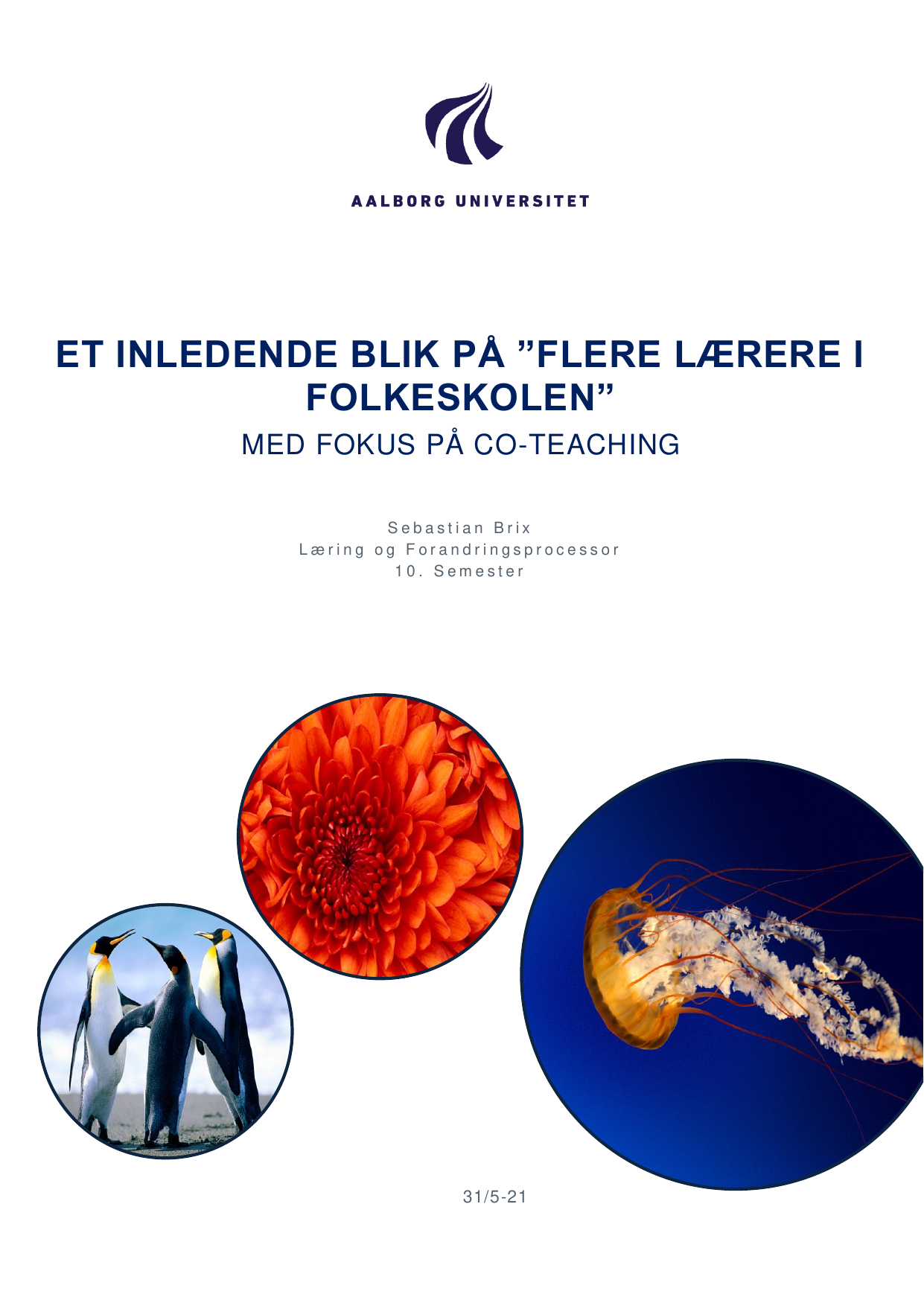 AALBORG UNIVERSITET

ET INLEDENDE BLIK PÅ ”FLERE LÆRERE I FOLKESKOLEN”

MED FOKUS PÅ CO-TEACHING

Sebastian Brix
Læring og Forandringsprocessor
10. Semester

31/5-21